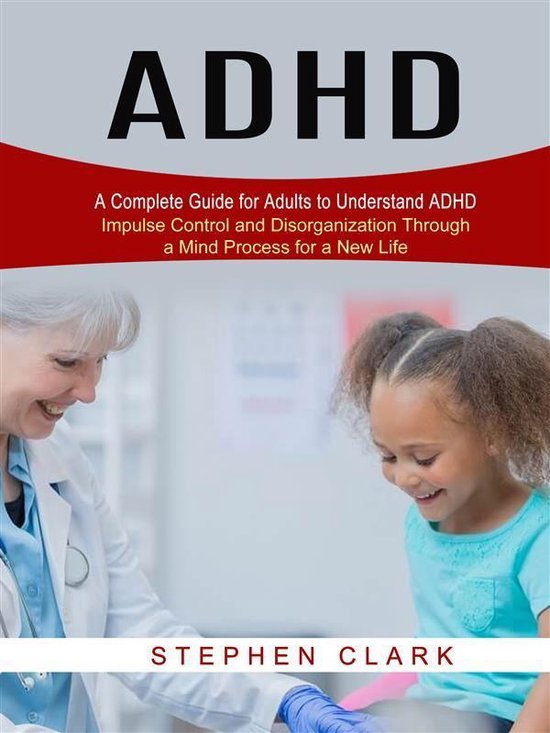 ADHD

A Complete Guide for Adults to Understand ADHD
Impulse Control and Disorganization Through a Mind Process for a New Life

STEPHEN CLARK